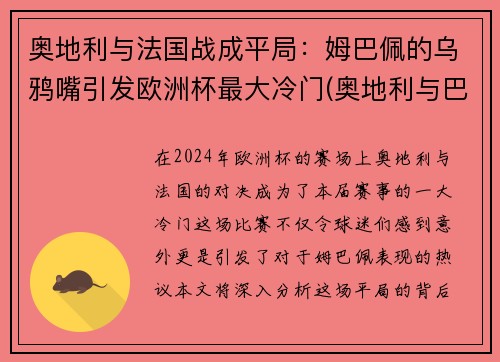 奥地利与法国战成平局：姆巴佩的乌鸦嘴引发欧洲杯最大冷门(奥地利与巴

在2024年欧洲杯的赛场上奥地利与法国的对决成为了本届赛事的一大冷门这场比赛不仅令球迷们感到意外更是引发了对于姆巴佩表现的热议本文将深入分析这场平局的背后